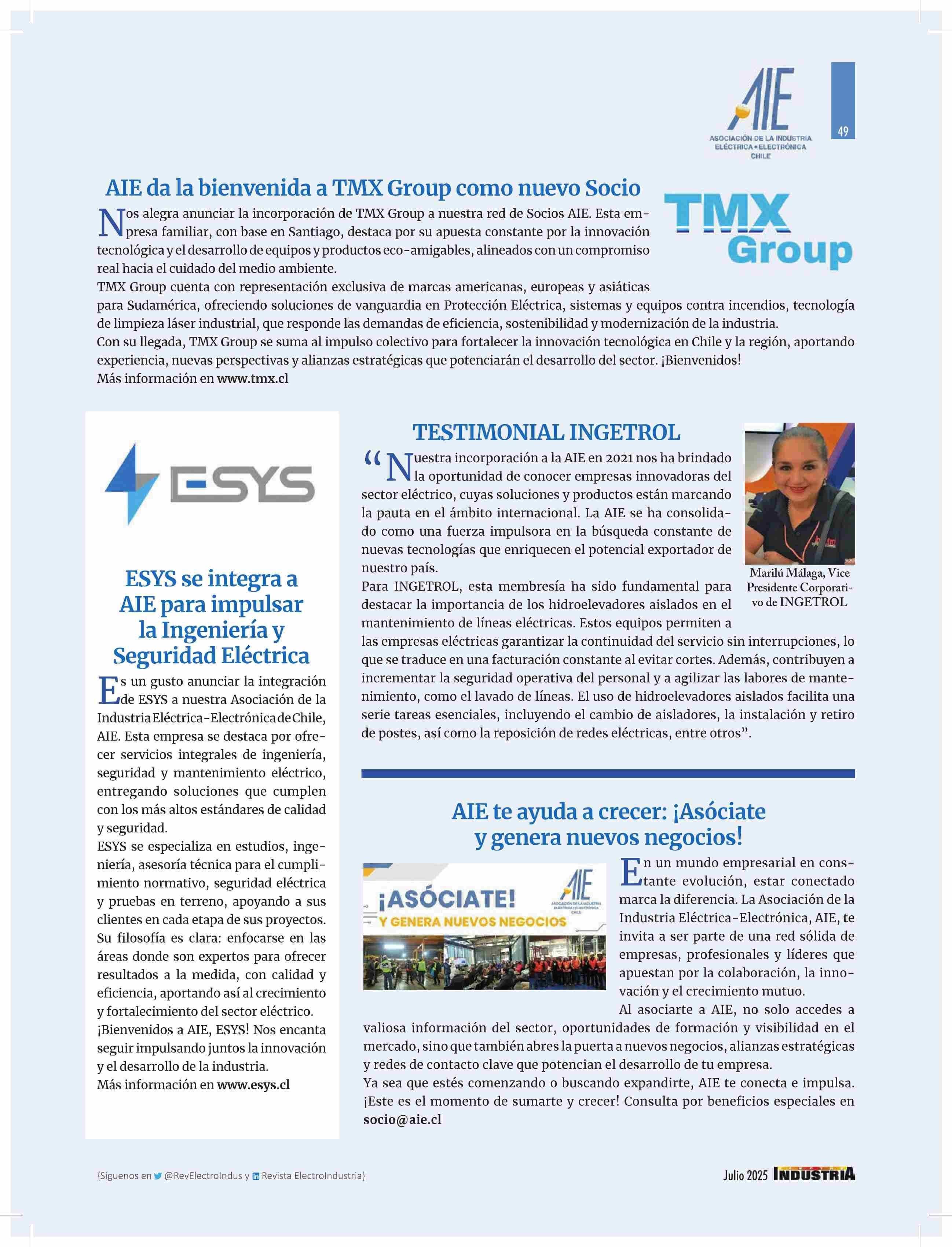 AIE
ASOCIACIÓN DE LA INDUSTRIA ELÉCTRICA • ELECTRÓNICA CHILE

49

AIE da la bienvenida a TMX Group como nuevo Socio

TMX Group

Nos alegra anunciar la incorporación de TMX Group a nuestra red de Socios AIE. Esta empresa familiar, con base en Santiago, destaca por su apuesta constante por la innovación tecnológica y el desarrollo de equipos y productos eco-amigables, alineados con un compromiso real hacia el cuidado del medio ambiente.
TMX Group cuenta con representación exclusiva de marcas americanas, europeas y asiáticas para Sudamérica, ofreciendo soluciones de vanguardia en Protección Eléctrica, sistemas y equipos contra incendios, tecnología de limpieza láser industrial, que responde las demandas de eficiencia, sostenibilidad y modernización de la industria.
Con su llegada, TMX Group se suma al impulso colectivo para fortalecer la innovación tecnológica en Chile y la región, aportando experiencia, nuevas perspectivas y alianzas estratégicas que potenciarán el desarrollo del sector. ¡Bienvenidos!
Más información en www.tmx.cl

ESYS

ESYS se integra a AIE para impulsar la Ingeniería y Seguridad Eléctrica

Es un gusto anunciar la integración de ESYS a nuestra Asociación de la Industria Eléctrica-Electrónica de Chile, AIE. Esta empresa se destaca por ofrecer servicios integrales de ingeniería, seguridad y mantenimiento eléctrico, entregando soluciones que cumplen con los más altos estándares de calidad y seguridad.
ESYS se especializa en estudios, ingeniería, asesoría técnica para el cumplimiento normativo, seguridad eléctrica y pruebas en terreno, apoyando a sus clientes en cada etapa de sus proyectos. Su filosofía es clara: enfocarse en las áreas donde son expertos para ofrecer resultados a la medida, con calidad y eficiencia, aportando así al crecimiento y fortalecimiento del sector eléctrico.
¡Bienvenidos a AIE, ESYS! Nos encanta seguir impulsando juntos la innovación y el desarrollo de la industria.
Más información en www.esys.cl

TESTIMONIAL INGETROL

“Nuestra incorporación a la AIE en 2021 nos ha brindado la oportunidad de conocer empresas innovadoras del sector eléctrico, cuyas soluciones y productos están marcando la pauta en el ámbito internacional. La AIE se ha consolidado como una fuerza impulsora en la búsqueda constante de nuevas tecnologías que enriquecen el potencial exportador de nuestro país.
Para INGETROL, esta membresía ha sido fundamental para destacar la importancia de los hidroelevadores aislados en el mantenimiento de líneas eléctricas. Estos equipos permiten a las empresas eléctricas garantizar la continuidad del servicio sin interrupciones, lo que se traduce en una facturación constante al evitar cortes. Además, contribuyen a incrementar la seguridad operativa del personal y a agilizar las labores de mantenimiento, como el lavado de líneas. El uso de hidroelevadores aislados facilita una serie tareas esenciales, incluyendo el cambio de aisladores, la instalación y retiro de postes, así como la reposición de redes eléctricas, entre otros”.

Marilú Málaga, Vice Presidente Corporativo de INGETROL

AIE te ayuda a crecer: ¡Asóciate y genera nuevos negocios!

¡ASÓCIATE! Y GENERA NUEVOS NEGOCIOS
AIE ASOCIACIÓN DE LA INDUSTRIA ELÉCTRICA • ELECTRÓNICA CHILE

En un mundo empresarial en constante evolución, estar conectado marca la diferencia. La Asociación de la Industria Eléctrica-Electrónica, AIE, te invita a ser parte de una red sólida de empresas, profesionales y líderes que apuestan por la colaboración, la innovación y el crecimiento mutuo.
Al asociarte a AIE, no solo accedes a valiosa información del sector, oportunidades de formación y visibilidad en el mercado, sino que también abres la puerta a nuevos negocios, alianzas estratégicas y redes de contacto clave que potencian el desarrollo de tu empresa.
Ya sea que estés comenzando o buscando expandirte, AIE te conecta e impulsa. ¡Este es el momento de sumarte y crecer! Consulta por beneficios especiales en socio@aie.cl

{Síguenos en @RevElectroIndus y Revista ElectroIndustria}

Julio 2025 INDUSTRIA